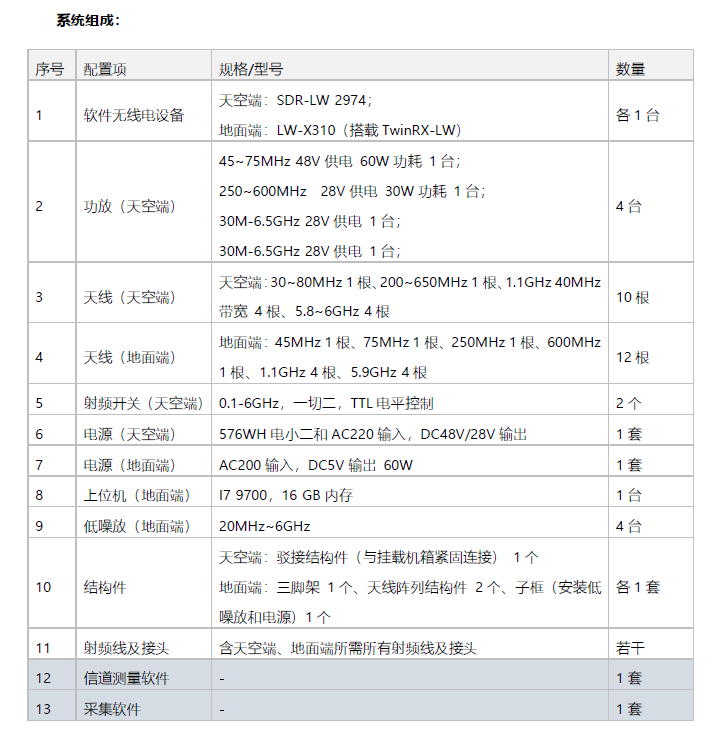 系统组成：

| 序号 | 配置项 | 规格/型号 | 数量 |
|---|---|---|---|
| 1 | 软件无线电设备 | 天空端：SDR-LW 2974；地面端：LW-X310（搭载TwinRX-LW） | 各1台 |
| 2 | 功放（天空端） | 45~75MHz 48V供电 60W功耗 1台；250~600MHz 28V供电 30W功耗 1台；30M-6.5GHz 28V供电 1台；30M-6.5GHz 28V供电 1台； | 4台 |
| 3 | 天线（天空端） | 天空端：30~80MHz 1根、200~650MHz 1根、1.1GHz 40MHz带宽 4根、5.8~6GHz 4根 | 10根 |
| 4 | 天线（地面端） | 地面端：45MHz 1根、75MHz 1根、250MHz 1根、600MHz 1根、1.1GHz 4根、5.9GHz 4根 | 12根 |
| 5 | 射频开关（天空端） | 0.1-6GHz，一切二，TTL电平控制 | 2个 |
| 6 | 电源（天空端） | 576WH电小二和AC220输入，DC48V/28V输出 | 1套 |
| 7 | 电源（地面端） | AC200输入，DC5V输出 60W | 1套 |
| 8 | 上位机（地面端） | I7 9700，16 GB内存 | 1台 |
| 9 | 低噪放（地面端） | 20MHz~6GHz | 4台 |
| 10 | 结构件 | 天空端：驳接结构件（与挂载机箱紧固连接） 1个 地面端：三脚架 1个、天线阵列结构件 2个、子框（安装低噪放和电源）1个 | 各1套 |
| 11 | 射频线及接头 | 含天空端、地面端所需所有射频线及接头 | 若干 |
| 12 | 信道测量软件 | - | 1套 |
| 13 | 采集软件 | - | 1套 |